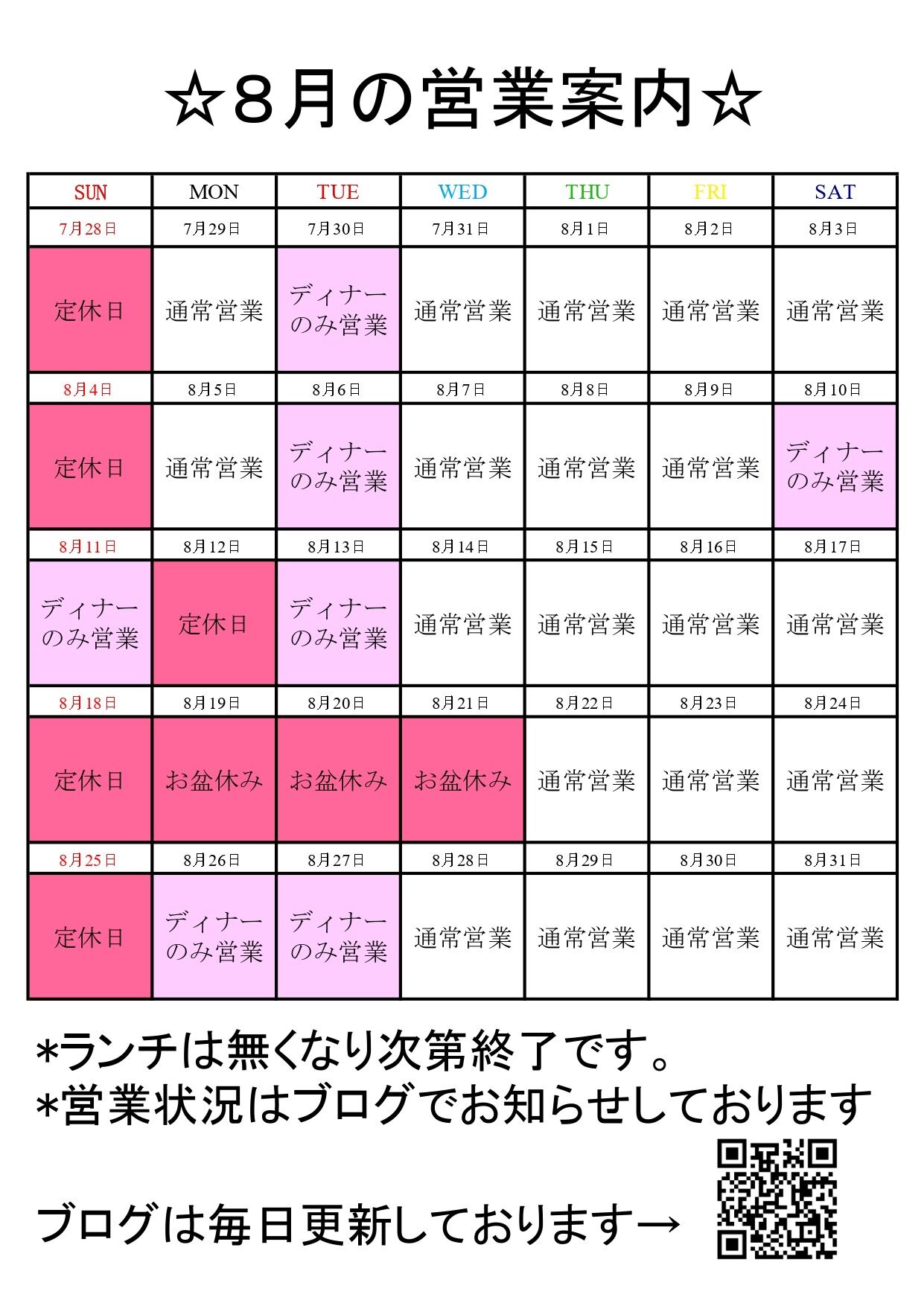 ☆８月の営業案内☆

| SUN | MON | TUE | WED | THU | FRI | SAT |
|---|---|---|---|---|---|---|
| 7月28日 | 7月29日 | 7月30日 | 7月31日 | 8月1日 | 8月2日 | 8月3日 |
| 定休日 | 通常営業 | ディナーのみ営業 | 通常営業 | 通常営業 | 通常営業 | 通常営業 |
| 8月4日 | 8月5日 | 8月6日 | 8月7日 | 8月8日 | 8月9日 | 8月10日 |
| 定休日 | 通常営業 | ディナーのみ営業 | 通常営業 | 通常営業 | 通常営業 | ディナーのみ営業 |
| 8月11日 | 8月12日 | 8月13日 | 8月14日 | 8月15日 | 8月16日 | 8月17日 |
| ディナーのみ営業 | 定休日 | ディナーのみ営業 | 通常営業 | 通常営業 | 通常営業 | 通常営業 |
| 8月18日 | 8月19日 | 8月20日 | 8月21日 | 8月22日 | 8月23日 | 8月24日 |
| 定休日 | お盆休み | お盆休み | お盆休み | 通常営業 | 通常営業 | 通常営業 |
| 8月25日 | 8月26日 | 8月27日 | 8月28日 | 8月29日 | 8月30日 | 8月31日 |
| 定休日 | ディナーのみ営業 | ディナーのみ営業 | 通常営業 | 通常営業 | 通常営業 | 通常営業 |

*ランチは無くなり次第終了です。
*営業状況はブログでお知らせしております

ブログは毎日更新しております→